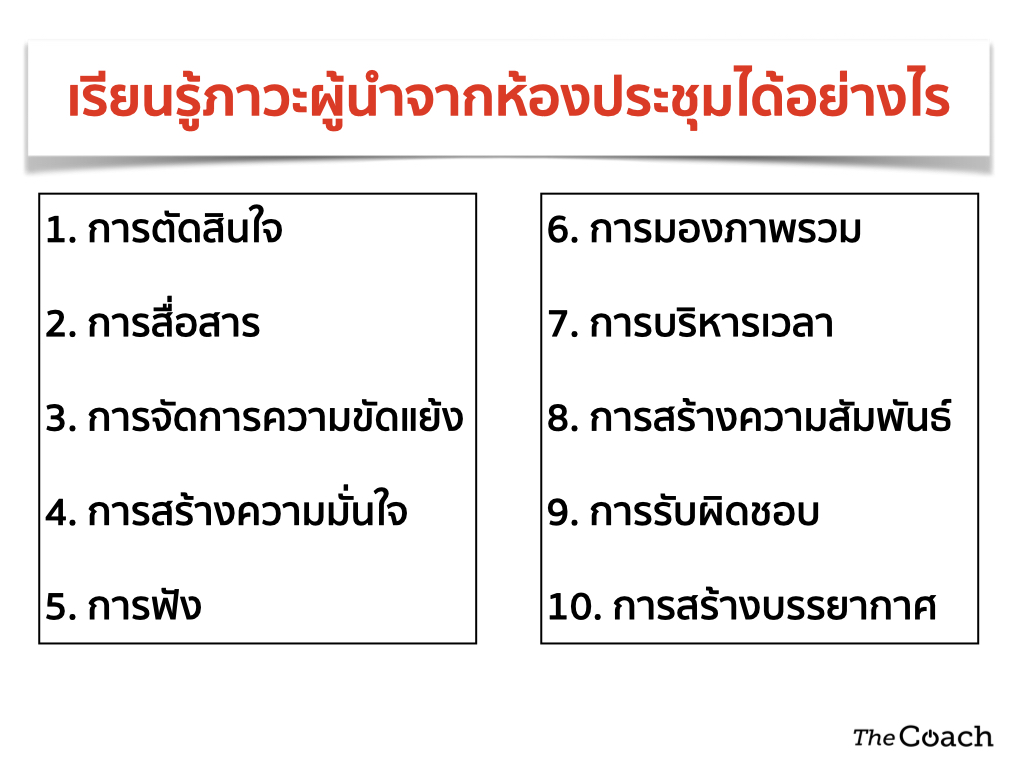 เรียนรู้ภาวะผู้นำจากห้องประชุมได้อย่างไร

1. การตัดสินใจ

2. การสื่อสาร

3. การจัดการความขัดแย้ง

4. การสร้างความมั่นใจ

5. การฟัง

6. การมองภาพรวม

7. การบริหารเวลา

8. การสร้างความสัมพันธ์

9. การรับผิดชอบ

10. การสร้างบรรยากาศ

The Coach